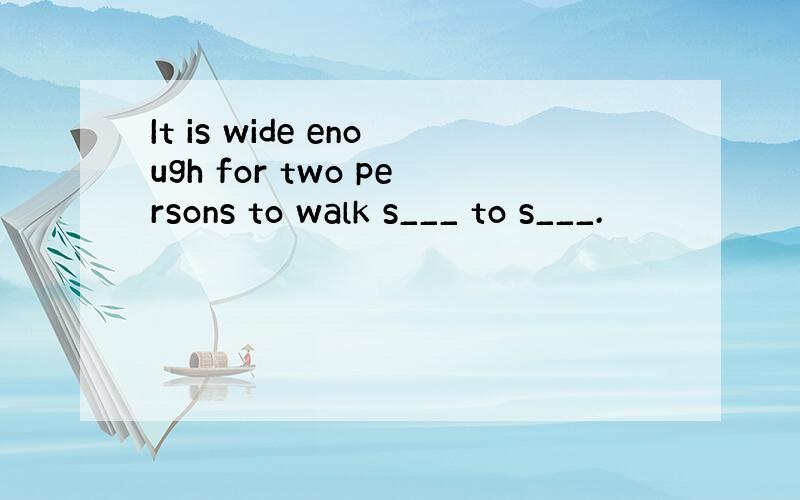 It is wide enough for two persons to walk s___ to s___.